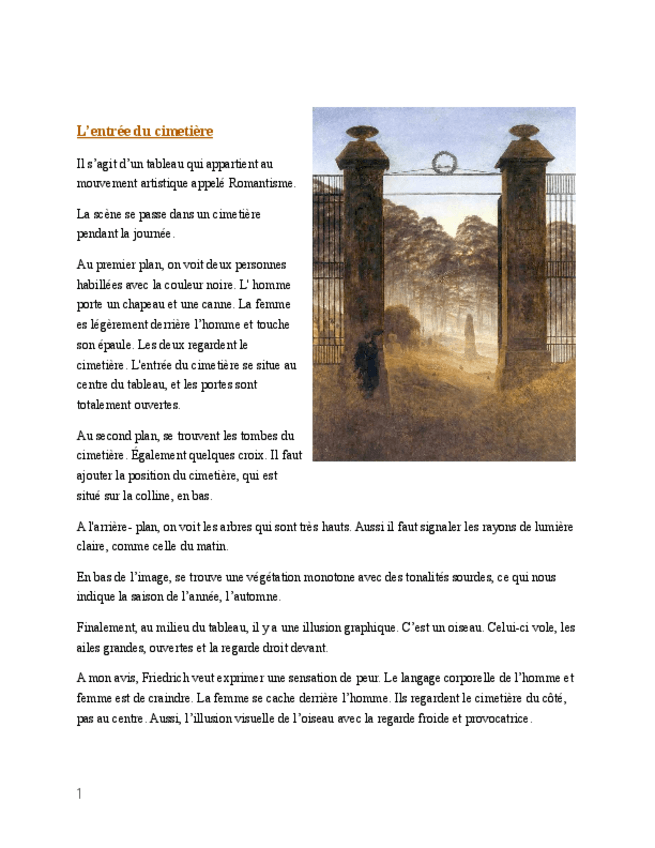 L'entrée du cimetière

Il s'agit d'un tableau qui appartient au mouvement artistique appelé Romantisme.

La scène se passe dans un cimetière pendant la journée.

Au premier plan, on voit deux personnes habillées avec la couleur noire. L' homme porte un chapeau et une canne. La femme es légèrement derrière l'homme et touche son épaule. Les deux regardent le cimetière. L'entrée du cimetière se situe au centre du tableau, et les portes sont totalement ouvertes.

Au second plan, se trouvent les tombes du cimetière. Également quelques croix. Il faut ajouter la position du cimetière, qui est situé sur la colline, en bas.

A l'arrière- plan, on voit les arbres qui sont très hauts. Aussi il faut signaler les rayons de lumière claire, comme celle du matin.

En bas de l'image, se trouve une végétation monotone avec des tonalités sourdes, ce qui nous indique la saison de l'année, l'automne.

Finalement, au milieu du tableau, il y a une illusion graphique. C'est un oiseau. Celui-ci vole, les ailes grandes, ouvertes et la regarde droit devant.

A mon avis, Friedrich veut exprimer une sensation de peur. Le langage corporelle de l'homme et femme est de craindre. La femme se cache derrière l'homme. Ils regardent le cimetière du côté, pas au centre. Aussi, l'illusion visuelle de l'oiseau avec la regarde froide et provocatrice.

1